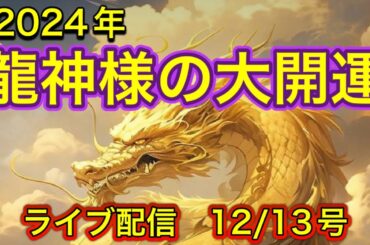 2024年
龍神様の大開運

ライブ配信　12/13号